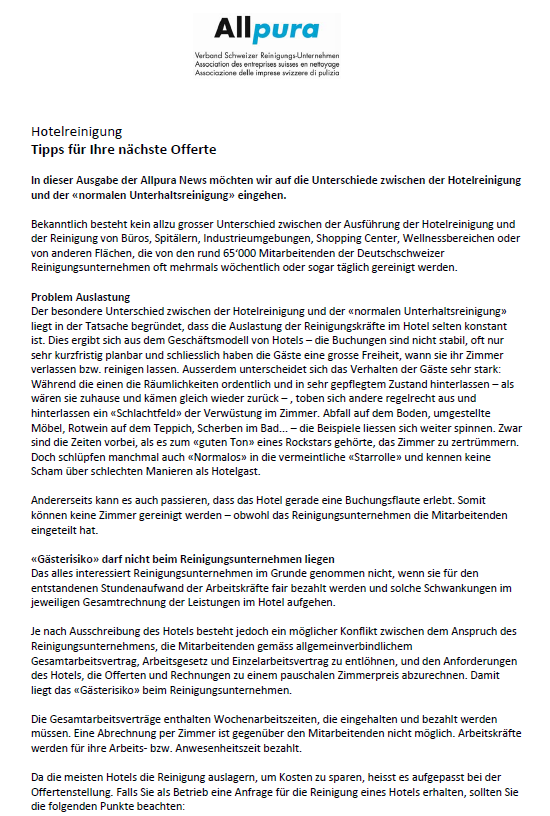 Allpura
Verband Schweizer Reinigungs-Unternehmen
Association des entreprises suisses en nettoyage
Associazione delle imprese svizzere di pulizia

Hotelreinigung
Tipps für Ihre nächste Offerte

In dieser Ausgabe der Allpura News möchten wir auf die Unterschiede zwischen der Hotelreinigung und der «normalen Unterhaltsreinigung» eingehen.

Bekanntlich besteht kein allzu grosser Unterschied zwischen der Ausführung der Hotelreinigung und der Reinigung von Büros, Spitälern, Industrieumgebungen, Shopping Center, Wellnessbereichen oder von anderen Flächen, die von den rund 65'000 Mitarbeitenden der Deutschschweizer Reinigungsunternehmen oft mehrmals wöchentlich oder sogar täglich gereinigt werden.

Problem Auslastung
Der besondere Unterschied zwischen der Hotelreinigung und der «normalen Unterhaltsreinigung» liegt in der Tatsache begründet, dass die Auslastung der Reinigungskräfte im Hotel selten konstant ist. Dies ergibt sich aus dem Geschäftsmodell von Hotels – die Buchungen sind nicht stabil, oft nur sehr kurzfristig planbar und schliesslich haben die Gäste eine grosse Freiheit, wann sie ihr Zimmer verlassen bzw. reinigen lassen. Ausserdem unterscheidet sich das Verhalten der Gäste sehr stark: Während die einen die Räumlichkeiten ordentlich und in sehr gepflegtem Zustand hinterlassen – als wären sie zuhause und kämen gleich wieder zurück – , toben sich andere regelrecht aus und hinterlassen ein «Schlachtfeld» der Verwüstung im Zimmer. Abfall auf dem Boden, umgestellte Möbel, Rotwein auf dem Teppich, Scherben im Bad… – die Beispiele liessen sich weiter spinnen. Zwar sind die Zeiten vorbei, als es zum «guten Ton» eines Rockstars gehörte, das Zimmer zu zertrümmern. Doch schlüpfen manchmal auch «Normalos» in die vermeintliche «Starrolle» und kennen keine Scham über schlechten Manieren als Hotelgast.

Andererseits kann es auch passieren, dass das Hotel gerade eine Buchungsflaute erlebt. Somit können keine Zimmer gereinigt werden – obwohl das Reinigungsunternehmen die Mitarbeitenden eingeteilt hat.

«Gästerisiko» darf nicht beim Reinigungsunternehmen liegen
Das alles interessiert Reinigungsunternehmen im Grunde genommen nicht, wenn sie für den entstandenen Stundenaufwand der Arbeitskräfte fair bezahlt werden und solche Schwankungen im jeweiligen Gesamtrechnung der Leistungen im Hotel aufgehen.

Je nach Ausschreibung des Hotels besteht jedoch ein möglicher Konflikt zwischen dem Anspruch des Reinigungsunternehmens, die Mitarbeitenden gemäss allgemeinverbindlichem Gesamtarbeitsvertrag, Arbeitsgesetz und Einzelarbeitsvertrag zu entlöhnen, und den Anforderungen des Hotels, die Offerten und Rechnungen zu einem pauschalen Zimmerpreis abzurechnen. Damit liegt das «Gästerisiko» beim Reinigungsunternehmen.

Die Gesamtarbeitsverträge enthalten Wochenarbeitszeiten, die eingehalten und bezahlt werden müssen. Eine Abrechnung per Zimmer ist gegenüber den Mitarbeitenden nicht möglich. Arbeitskräfte werden für ihre Arbeits- bzw. Anwesenheitszeit bezahlt.

Da die meisten Hotels die Reinigung auslagern, um Kosten zu sparen, heisst es aufgepasst bei der Offertenstellung. Falls Sie als Betrieb eine Anfrage für die Reinigung eines Hotels erhalten, sollten Sie die folgenden Punkte beachten: